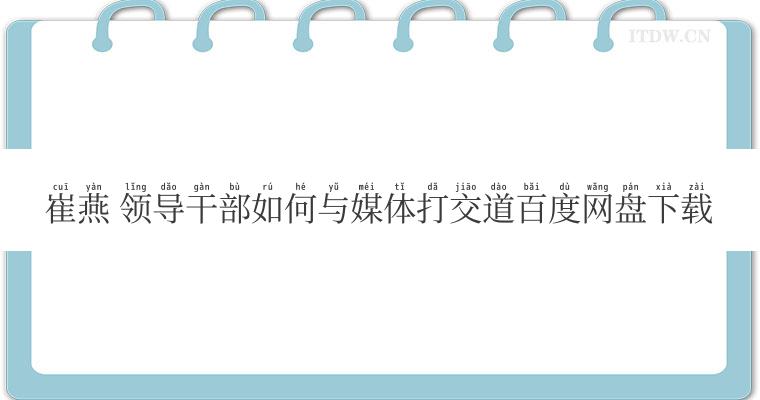 ITDW.CN

cuī yàn lǐng dǎo gàn bù rú hé yǔ méi tǐ dǎ jiāo dào bǎi dù wǎng pán xià zài
崔燕 领导干部如何与媒体打交道百度网盘下载